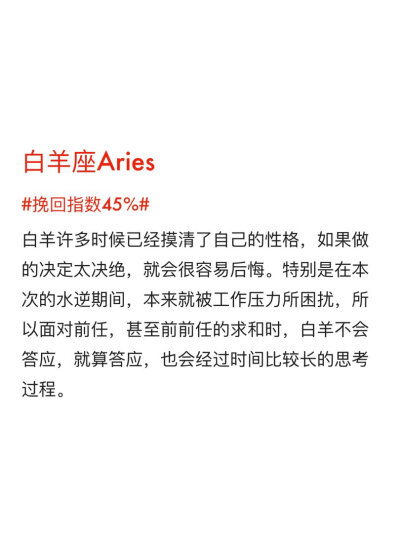 白羊座Aries

#挽回指数45%#

白羊许多时候已经摸清了自己的性格，如果做的决定太决绝，就会很容易后悔。特别是在本次的水逆期间，本来就被工作压力所困扰，所以面对前任，甚至前前任的求和时，白羊不会答应，就算答应，也会经过时间比较长的思考过程。